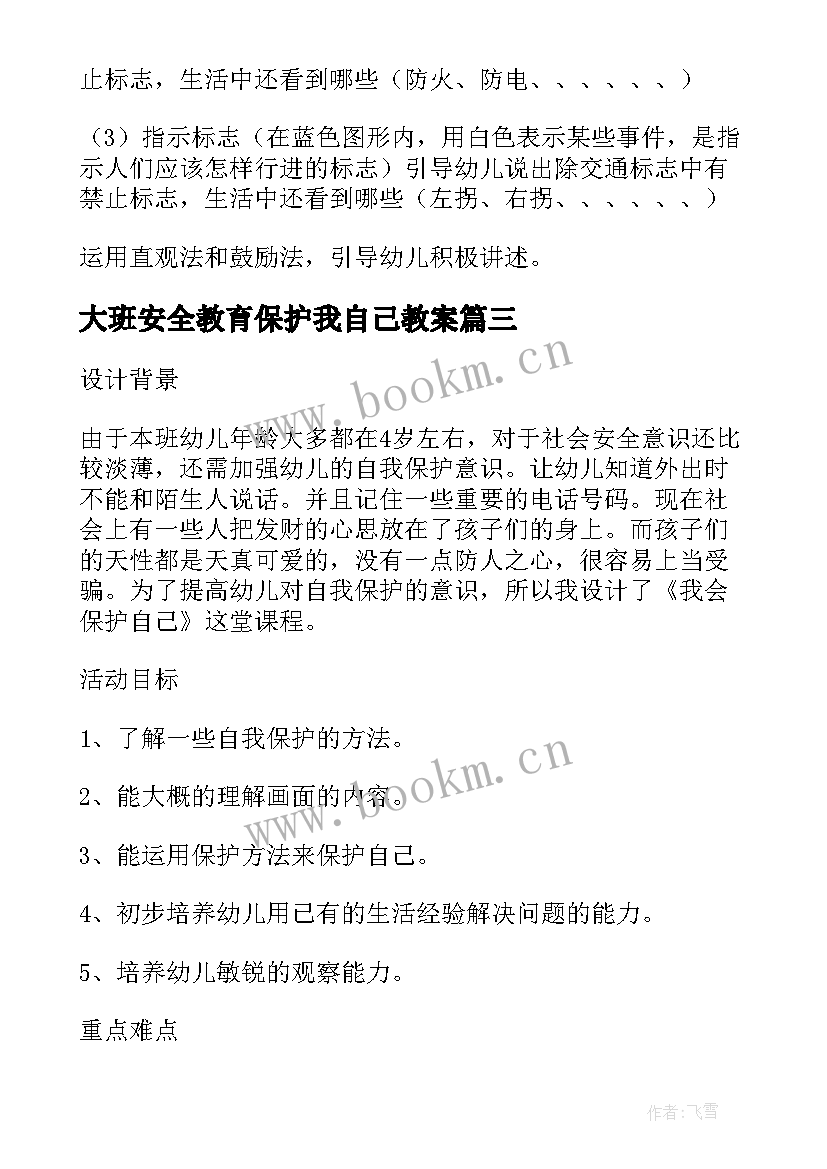 止标志，生活中还看到哪些（防火、防电、、、、、、）

（3）指示标志（在蓝色图形内，用白色表示某些事件，是指示人们应该怎样行进的标志）引导幼儿说出除交通标志中有禁止标志，生活中还看到哪些（左拐、右拐、、、、、、）

运用直观法和鼓励法，引导幼儿积极讲述。

大班安全教育保护我自己教案篇三

www.bookm.cn

设计背景

由于本班幼儿年龄大多都在4岁左右，对于社会安全意识还比较淡薄，还需加强幼儿的自我保护意识。让幼儿知道外出时不能和陌生人说话。并且记住一些重要的电话号码。现在社会上有一些人把发财的心思放在了孩子们的身上。而孩子们的天性都是天真可爱的，没有一点防人之心，很容易上当受骗。为了提高幼儿对自我保护的意识，所以我设计了《我会保护自己》这堂课程。

活动目标

1、了解一些自我保护的方法。

2、能大概的理解画面的内容。

www.bookm.cn

3、能运用保护方法来保护自己。

4、初步培养幼儿用已有的生活经验解决问题的能力。

5、培养幼儿敏锐的观察能力。

重点难点

作者：飞雪